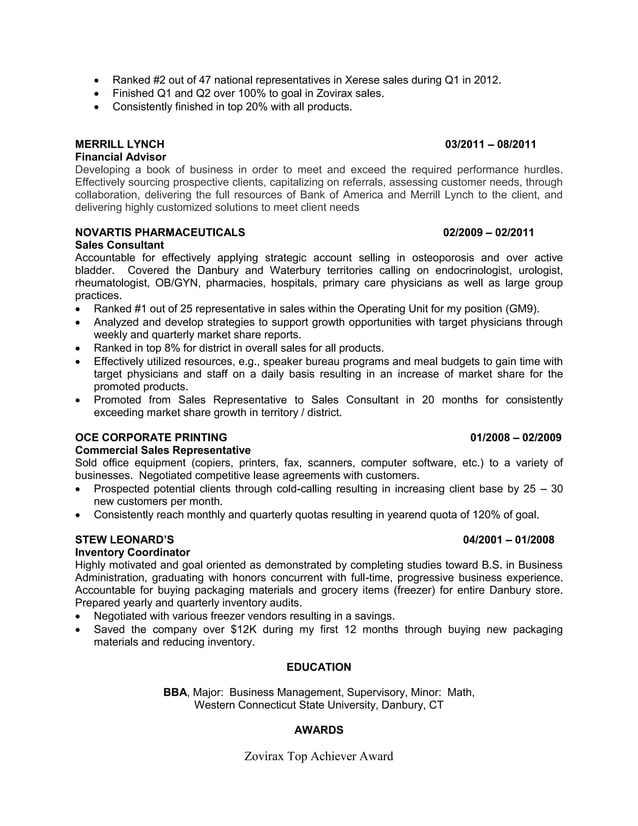 • Ranked #2 out of 47 national representatives in Xerese sales during Q1 in 2012.
• Finished Q1 and Q2 over 100% to goal in Zovirax sales.
• Consistently finished in top 20% with all products.

MERRILL LYNCH 03/2011 – 08/2011
Financial Advisor
Developing a book of business in order to meet and exceed the required performance hurdles. Effectively sourcing prospective clients, capitalizing on referrals, assessing customer needs, through collaboration, delivering the full resources of Bank of America and Merrill Lynch to the client, and delivering highly customized solutions to meet client needs

NOVARTIS PHARMACEUTICALS 02/2009 – 02/2011
Sales Consultant
Accountable for effectively applying strategic account selling in osteoporosis and over active bladder. Covered the Danbury and Waterbury territories calling on endocrinologist, urologist, rheumatologist, OB/GYN, pharmacies, hospitals, primary care physicians as well as large group practices.
• Ranked #1 out of 25 representative in sales within the Operating Unit for my position (GM9).
• Analyzed and develop strategies to support growth opportunities with target physicians through weekly and quarterly market share reports.
• Ranked in top 8% for district in overall sales for all products.
• Effectively utilized resources, e.g., speaker bureau programs and meal budgets to gain time with target physicians and staff on a daily basis resulting in an increase of market share for the promoted products.
• Promoted from Sales Representative to Sales Consultant in 20 months for consistently exceeding market share growth in territory / district.

OCE CORPORATE PRINTING 01/2008 – 02/2009
Commercial Sales Representative
Sold office equipment (copiers, printers, fax, scanners, computer software, etc.) to a variety of businesses. Negotiated competitive lease agreements with customers.
• Prospected potential clients through cold-calling resulting in increasing client base by 25 – 30 new customers per month.
• Consistently reach monthly and quarterly quotas resulting in yearend quota of 120% of goal.

STEW LEONARD'S 04/2001 – 01/2008
Inventory Coordinator
Highly motivated and goal oriented as demonstrated by completing studies toward B.S. in Business Administration, graduating with honors concurrent with full-time, progressive business experience. Accountable for buying packaging materials and grocery items (freezer) for entire Danbury store. Prepared yearly and quarterly inventory audits.
• Negotiated with various freezer vendors resulting in a savings.
• Saved the company over $12K during my first 12 months through buying new packaging materials and reducing inventory.

EDUCATION

BBA, Major: Business Management, Supervisory, Minor: Math,
Western Connecticut State University, Danbury, CT

AWARDS

Zovirax Top Achiever Award